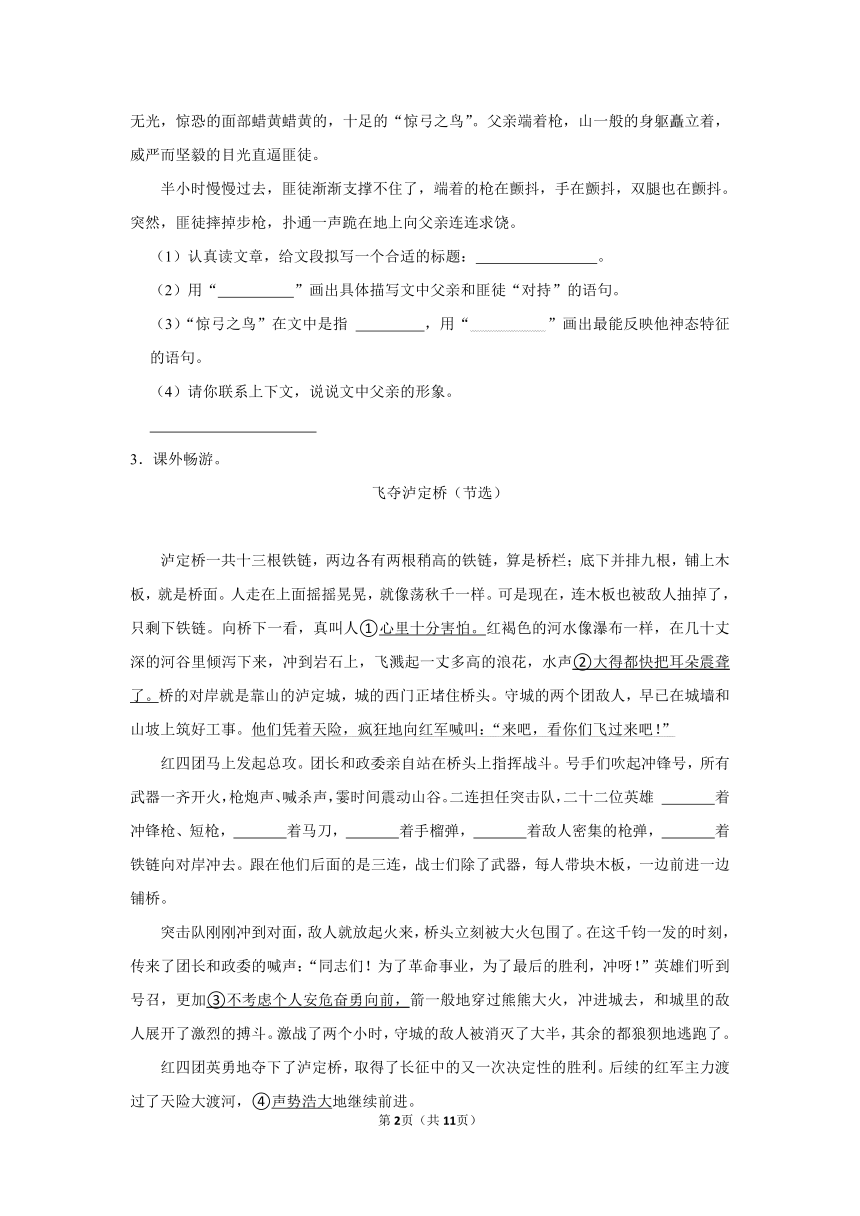 无光，惊恐的面部蜡黄蜡黄的，十足的“惊弓之鸟”。父亲端着枪，山一般的身躯矗立着，威严而坚毅的目光直逼匪徒。

半小时慢慢过去，匪徒渐渐支撑不住了，端着的枪在颤抖，手在颤抖，双腿也在颤抖。突然，匪徒摔掉步枪，扑通一声跪在地上向父亲连连求饶。

（1）认真读文章，给文段拟写一个合适的标题：________________。

（2）用“__________”画出具体描写文中父亲和匪徒“对持”的语句。

（3）“惊弓之鸟”在文中是指 _________，用“__________”画出最能反映他神态特征的语句。

（4）请你联系上下文，说说文中父亲的形象。

______________________

3．课外畅游。

飞夺泸定桥（节选）

泸定桥一共十三根铁链，两边各有两根稍高的铁链，算是桥栏；底下并排九根，铺上木板，就是桥面。人走在上面摇摇晃晃，就像荡秋千一样。可是现在，连木板也被敌人抽掉了，只剩下铁链。向桥下一看，真叫人①心里十分害怕。红褐色的河水像瀑布一样，在几十丈深的河谷里倾泻下来，冲到岩石上，飞溅起一丈多高的浪花，水声②大得都快把耳朵震聋了。桥的对岸就是靠山的泸定城，城的西门正堵住桥头。守城的两个团敌人，早已在城墙和山坡上筑好工事。他们凭着天险，疯狂地向红军喊叫：“来吧，看你们飞过来吧！”

红四团马上发起总攻。团长和政委亲自站在桥头上指挥战斗。号手们吹起冲锋号，所有武器一齐开火，枪炮声、喊杀声，霎时间震动山谷。二连担任突击队，二十二位英雄 _______着冲锋枪、短枪，_______着马刀，_______着手榴弹，_______着敌人密集的枪弹，_______着铁链向对岸冲去。跟在他们后面的是三连，战士们除了武器，每人带块木板，一边前进一边铺桥。

突击队刚刚冲到对面，敌人就放起火来，桥头立刻被大火包围了。在这千钧一发的时刻，传来了团长和政委的喊声：“同志们！为了革命事业，为了最后的胜利，冲呀！”英雄们听到号召，更加③不考虑个人安危奋勇向前，箭一般地穿过熊熊大火，冲进城去，和城里的敌人展开了激烈的搏斗。激战了两个小时，守城的敌人被消灭了大半，其余的都狼狈地逃跑了。

红四团英勇地夺下了泸定桥，取得了长征中的又一次决定性的胜利。后续的红军主力渡过了天险大渡河，④声势浩大地继续前进。

第2页（共11页）